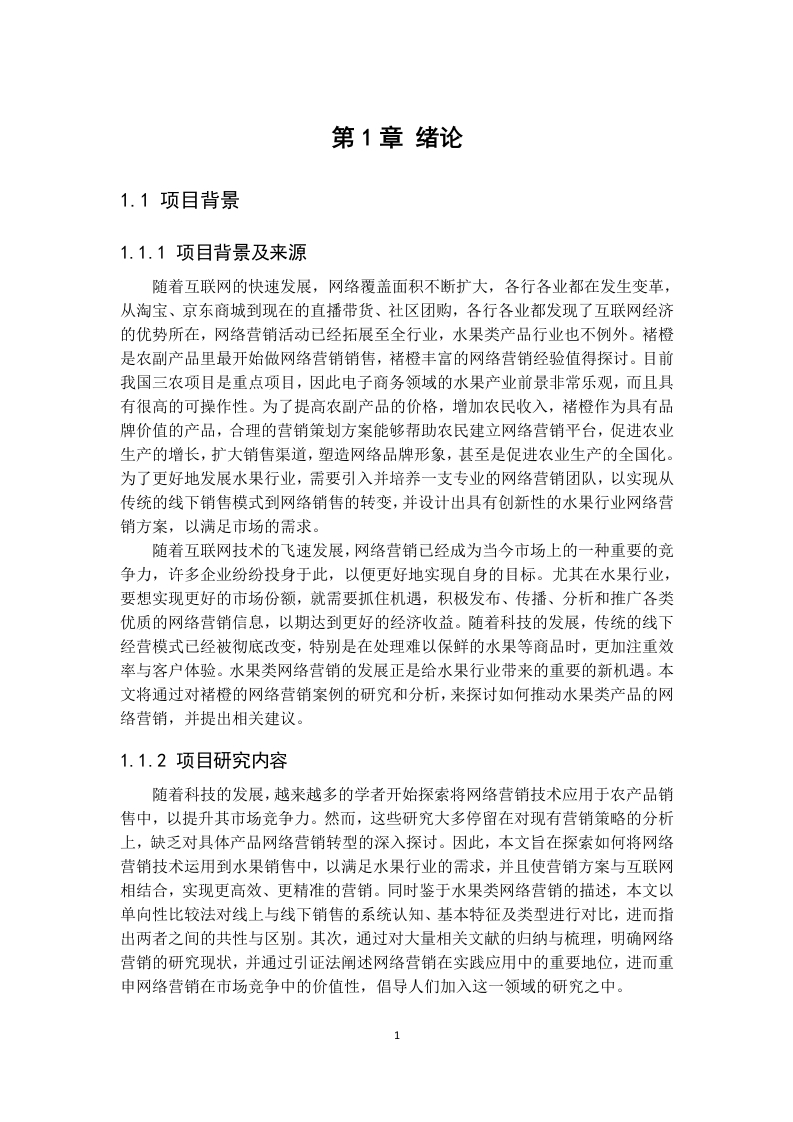 第 1 章 绪论

1.1 项目背景

1.1.1 项目背景及来源

随着互联网的快速发展，网络覆盖面积不断扩大，各行各业都在发生变革，从淘宝、京东商城到现在的直播带货、社区团购，各行各业都发现了互联网经济的优势所在，网络营销活动已经拓展至全行业，水果类产品行业也不例外。褚橙是农副产品里最开始做网络营销销售，褚橙丰富的网络营销经验值得探讨。目前我国三农项目是重点项目，因此电子商务领域的水果产业前景非常乐观，而且具有很高的可操作性。为了提高农副产品的价格，增加农民收入，褚橙作为具有品牌价值的产品，合理的营销策划方案能够帮助农民建立网络营销平台，促进农业生产的增长，扩大销售渠道，塑造网络品牌形象，甚至是促进农业生产的全国化。为了更好地发展水果行业，需要引入并培养一支专业的网络营销团队，以实现从传统的线下销售模式到网络销售的转变，并设计出具有创新性的水果行业网络营销方案，以满足市场的需求。

随着互联网技术的飞速发展，网络营销已经成为当今市场上的一种重要的竞争力，许多企业纷纷投身于此，以便更好地实现自身的目标。尤其在水果行业，要想实现更好的市场份额，就需要抓住机遇，积极发布、传播、分析和推广各类优质的网络营销信息，以期达到更好的经济收益。随着科技的发展，传统的线下经营模式已经被彻底改变，特别是在处理难以保鲜的水果等商品时，更加注重效率与客户体验。水果类网络营销的发展正是给水果行业带来的重要的新机遇。本文将通过对褚橙的网络营销案例的研究和分析，来探讨如何推动水果类产品的网络营销，并提出相关建议。

1.1.2 项目研究内容

随着科技的发展，越来越多的学者开始探索将网络营销技术应用于农产品销售中，以提升其市场竞争力。然而，这些研究大多停留在对现有营销策略的分析上，缺乏对具体产品网络营销转型的深入探讨。因此，本文旨在探索如何将网络营销技术运用到水果销售中，以满足水果行业的需求，并且使营销方案与互联网相结合，实现更高效、更精准的营销。同时鉴于水果类网络营销的描述，本文以单向性比较法对线上与线下销售的系统认知、基本特征及类型进行对比，进而指出两者之间的共性与区别。其次，通过对大量相关文献的归纳与梳理，明确网络营销的研究现状，并通过引证法阐述网络营销在实践应用中的重要地位，进而重申网络营销在市场竞争中的价值性，倡导人们加入这一领域的研究之中。

1